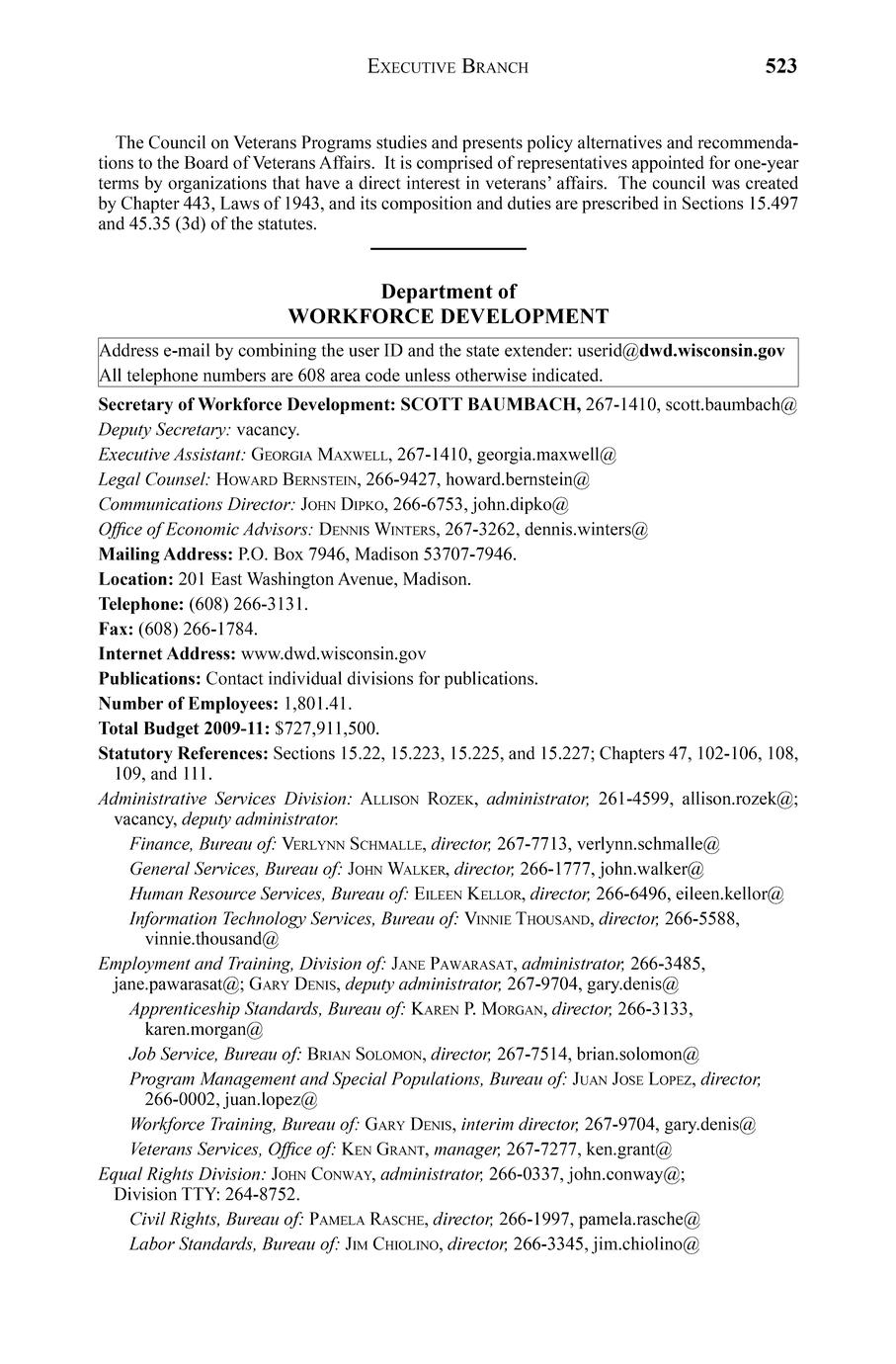 EXECUTIVE BRANCH 523

The Council on Veterans Programs studies and presents policy alternatives and recommendations to the Board of Veterans Affairs. It is comprised of representatives appointed for one-year terms by organizations that have a direct interest in veterans' affairs. The council was created by Chapter 443, Laws of 1943, and its composition and duties are prescribed in Sections 15.497 and 45.35 (3d) of the statutes.

Department of
WORKFORCE DEVELOPMENT

Address e-mail by combining the user ID and the state extender: userid@dwd.wisconsin.gov
All telephone numbers are 608 area code unless otherwise indicated.

Secretary of Workforce Development: SCOTT BAUMBACH, 267-1410, scott.baumbach@

Deputy Secretary: vacancy.

Executive Assistant: GEORGIA MAXWELL, 267-1410, georgia.maxwell@

Legal Counsel: HOWARD BERNSTEIN, 266-9427, howard.bernstein@

Communications Director: JOHN DIPKO, 266-6753, john.dipko@

Office of Economic Advisors: DENNIS WINTERS, 267-3262, dennis.winters@

Mailing Address: P.O. Box 7946, Madison 53707-7946.

Location: 201 East Washington Avenue, Madison.

Telephone: (608) 266-3131.

Fax: (608) 266-1784.

Internet Address: www.dwd.wisconsin.gov

Publications: Contact individual divisions for publications.

Number of Employees: 1,801.41.

Total Budget 2009-11: $727,911,500.

Statutory References: Sections 15.22, 15.223, 15.225, and 15.227; Chapters 47, 102-106, 108, 109, and 111.

Administrative Services Division: ALLISON ROZEK, administrator, 261-4599, allison.rozek@; vacancy, deputy administrator.

Finance, Bureau of: VERLYNN SCHMALLE, director, 267-7713, verlynn.schmalle@

General Services, Bureau of: JOHN WALKER, director, 266-1777, john.walker@

Human Resource Services, Bureau of: EILEEN KELLOR, director, 266-6496, eileen.kellor@

Information Technology Services, Bureau of: VINNIE THOUSAND, director, 266-5588, vinnie.thousand@

Employment and Training, Division of: JANE PAWARASAT, administrator, 266-3485, jane.pawarasat@; GARY DENIS, deputy administrator, 267-9704, gary.denis@

Apprenticeship Standards, Bureau of: KAREN P. MORGAN, director, 266-3133, karen.morgan@

Job Service, Bureau of: BRIAN SOLOMON, director, 267-7514, brian.solomon@

Program Management and Special Populations, Bureau of: JUAN JOSE LOPEZ, director, 266-0002, juan.lopez@

Workforce Training, Bureau of: GARY DENIS, interim director, 267-9704, gary.denis@

Veterans Services, Office of: KEN GRANT, manager, 267-7277, ken.grant@

Equal Rights Division: JOHN CONWAY, administrator, 266-0337, john.conway@; Division TTY: 264-8752.

Civil Rights, Bureau of: PAMELA RASCHE, director, 266-1997, pamela.rasche@

Labor Standards, Bureau of: JIM CHIOLINO, director, 266-3345, jim.chiolino@